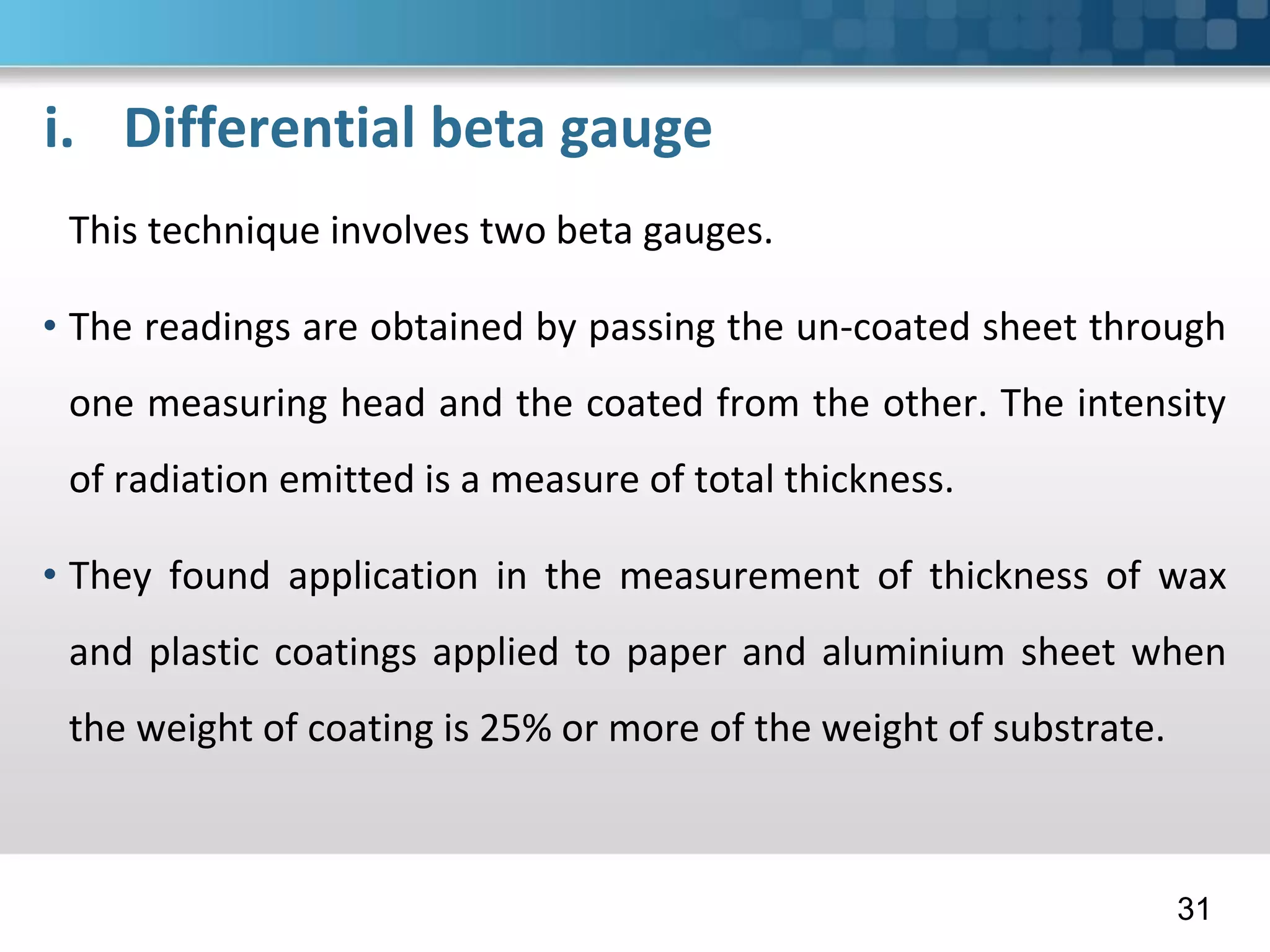 i. Differential beta gauge

This technique involves two beta gauges.

• The readings are obtained by passing the un-coated sheet through one measuring head and the coated from the other. The intensity of radiation emitted is a measure of total thickness.

• They found application in the measurement of thickness of wax and plastic coatings applied to paper and aluminium sheet when the weight of coating is 25% or more of the weight of substrate.

31